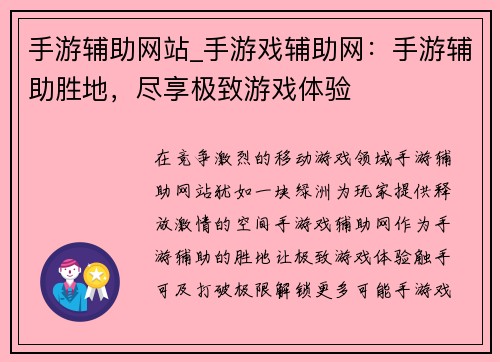 手游辅助网站_手游戏辅助网：手游辅助胜地，尽享极致游戏体验

在竞争激烈的移动游戏领域手游辅助网站犹如一块绿洲为玩家提供释放激情的空间手游戏辅助网作为手游辅助的胜地让极致游戏体验触手可及打破极限解锁更多可能手游戏